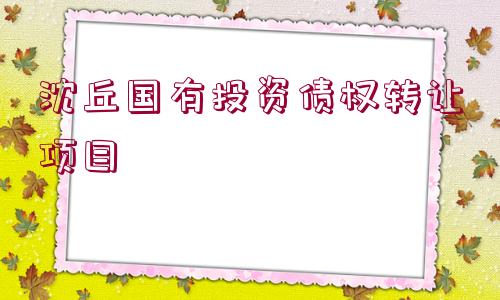 沈丘国有投资债权转让项目